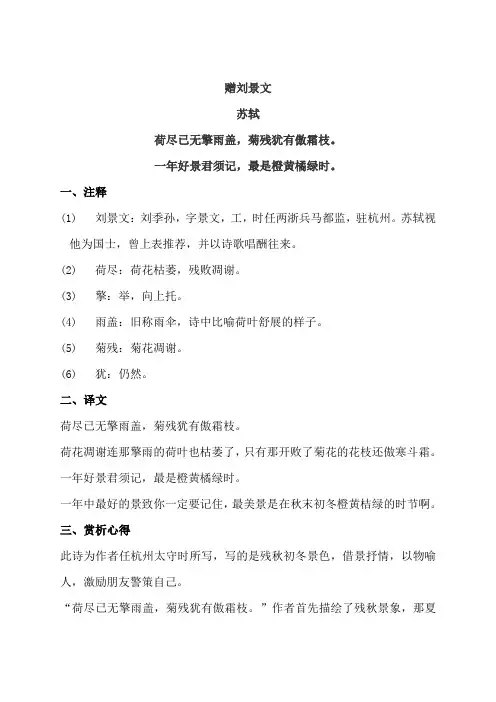 赠刘景文

苏轼

荷尽已无擎雨盖，菊残犹有傲霜枝。

一年好景君须记，最是橙黄橘绿时。

一、注释

(1) 刘景文：刘季孙，字景文，工，时任两浙兵马都监，驻杭州。苏轼视他为国士，曾上表推荐，并以诗歌唱酬往来。

(2) 荷尽：荷花枯萎，残败凋谢。

(3) 擎：举，向上托。

(4) 雨盖：旧称雨伞，诗中比喻荷叶舒展的样子。

(5) 菊残：菊花凋谢。

(6) 犹：仍然。

二、译文

荷尽已无擎雨盖，菊残犹有傲霜枝。

荷花凋谢连那擎雨的荷叶也枯萎了，只有那开败了菊花的花枝还傲寒斗霜。

一年好景君须记，最是橙黄橘绿时。

一年中最好的景致你一定要记住，最美景是在秋末初冬橙黄桔绿的时节啊。

三、赏析心得

此诗为作者任杭州太守时所写，写的是残秋初冬景色，借景抒情，以物喻人，激励朋友警策自己。

“荷尽已无擎雨盖，菊残犹有傲霜枝。”作者首先描绘了残秋景象，那夏